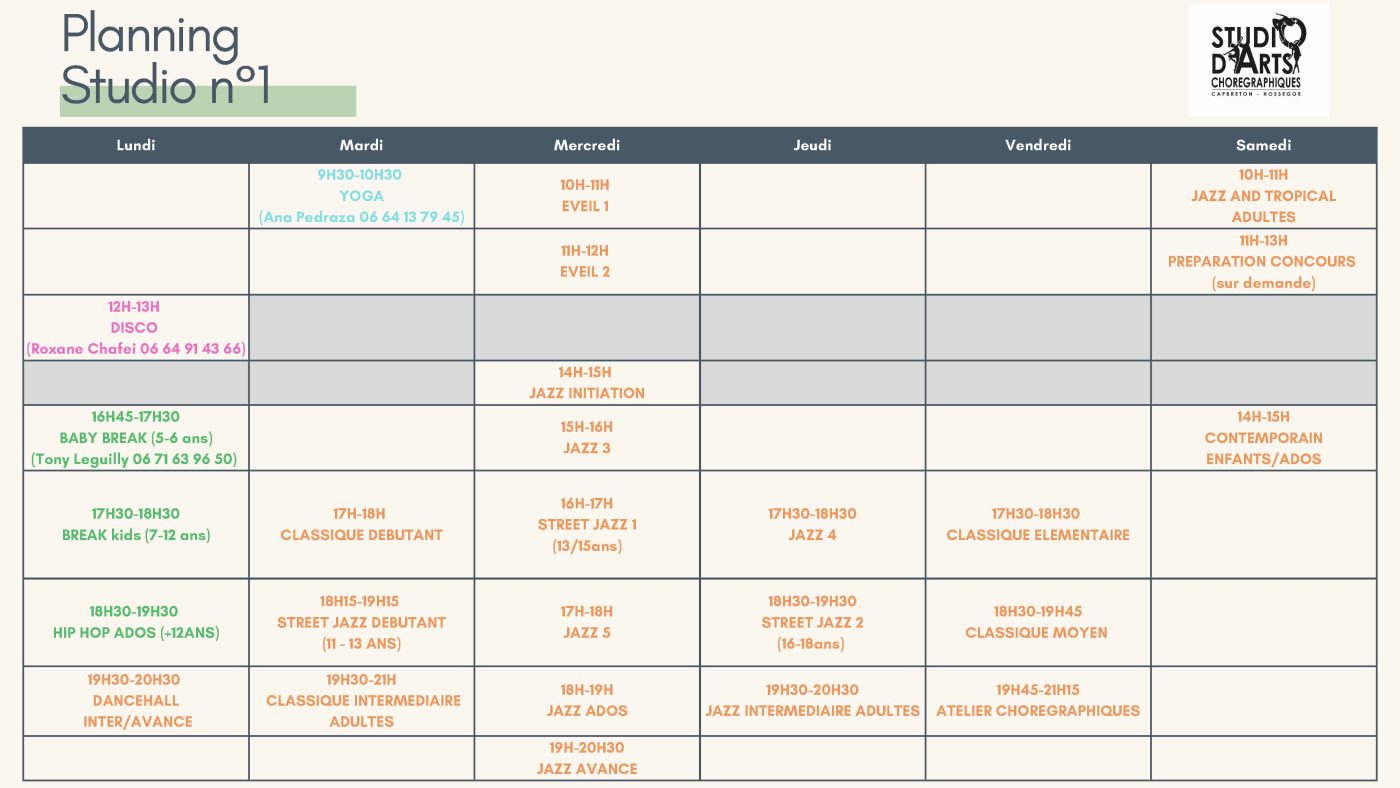 Planning Studio n°1

STUDIO D'ARTS CHOREGRAPHIQUES CAPBRETON - HOSSEGOR

| Lundi | Mardi | Mercredi | Jeudi | Vendredi | Samedi |
|---|---|---|---|---|---|
| | 9H30-10H30 YOGA (Ana Pedraza 06 64 13 79 45) | 10H-11H EVEIL 1 | | | 10H-11H JAZZ AND TROPICAL ADULTES |
| | | 11H-12H EVEIL 2 | | | 11H-13H PREPARATION CONCOURS (sur demande) |
| 12H-13H DISCO (Roxane Chafei 06 64 91 43 66) | | | | | |
| | | 14H-15H JAZZ INITIATION | | | |
| 16H45-17H30 BABY BREAK (5-6 ans) (Tony Leguilly 06 71 63 96 50) | | 15H-16H JAZZ 3 | | | 14H-15H CONTEMPORAIN ENFANTS/ADOS |
| 17H30-18H30 BREAK kids (7-12 ans) | 17H-18H CLASSIQUE DEBUTANT | 16H-17H STREET JAZZ 1 (13/15ans) | 17H30-18H30 JAZZ 4 | 17H30-18H30 CLASSIQUE ELEMENTAIRE | |
| 18H30-19H30 HIP HOP ADOS (+12ANS) | 18H15-19H15 STREET JAZZ DEBUTANT (11 - 13 ANS) | 17H-18H JAZZ 5 | 18H30-19H30 STREET JAZZ 2 (16-18ans) | 18H30-19H45 CLASSIQUE MOYEN | |
| 19H30-20H30 DANCEHALL INTER/AVANCE | 19H30-21H CLASSIQUE INTERMEDIAIRE ADULTES | 18H-19H JAZZ ADOS | 19H30-20H30 JAZZ INTERMEDIAIRE ADULTES | 19H45-21H15 ATELIER CHOREGRAPHIQUES | |
| | | 19H-20H30 JAZZ AVANCE | | | |